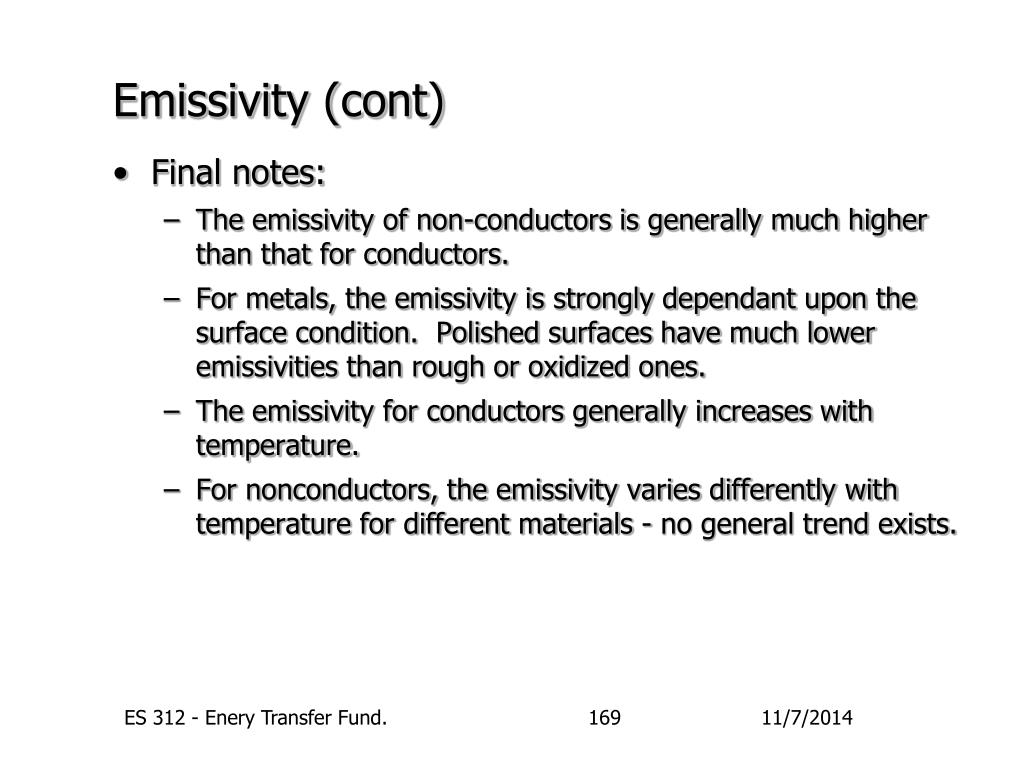 Emissivity (cont)

• Final notes:

– The emissivity of non-conductors is generally much higher than that for conductors.

– For metals, the emissivity is strongly dependant upon the surface condition. Polished surfaces have much lower emissivities than rough or oxidized ones.

– The emissivity for conductors generally increases with temperature.

– For nonconductors, the emissivity varies differently with temperature for different materials - no general trend exists.

ES 312 - Enery Transfer Fund. 169 11/7/2014